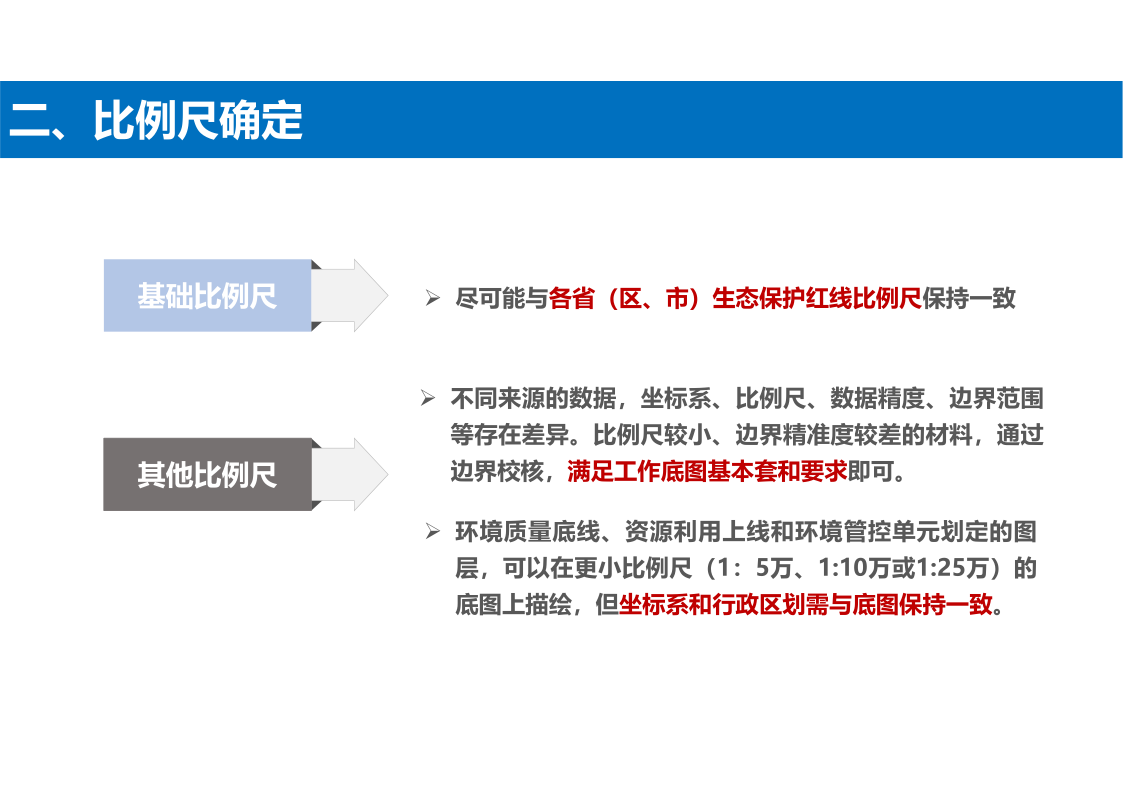 二、比例尺确定

基础比例尺

➢ 尽可能与各省（区、市）生态保护红线比例尺保持一致

其他比例尺

➢ 不同来源的数据，坐标系、比例尺、数据精度、边界范围等存在差异。比例尺较小、边界精准度较差的材料，通过边界校核，满足工作底图基本套和要求即可。

➢ 环境质量底线、资源利用上线和环境管控单元划定的图层，可以在更小比例尺（1：5万、1:10万或1:25万）的底图上描绘，但坐标系和行政区划需与底图保持一致。